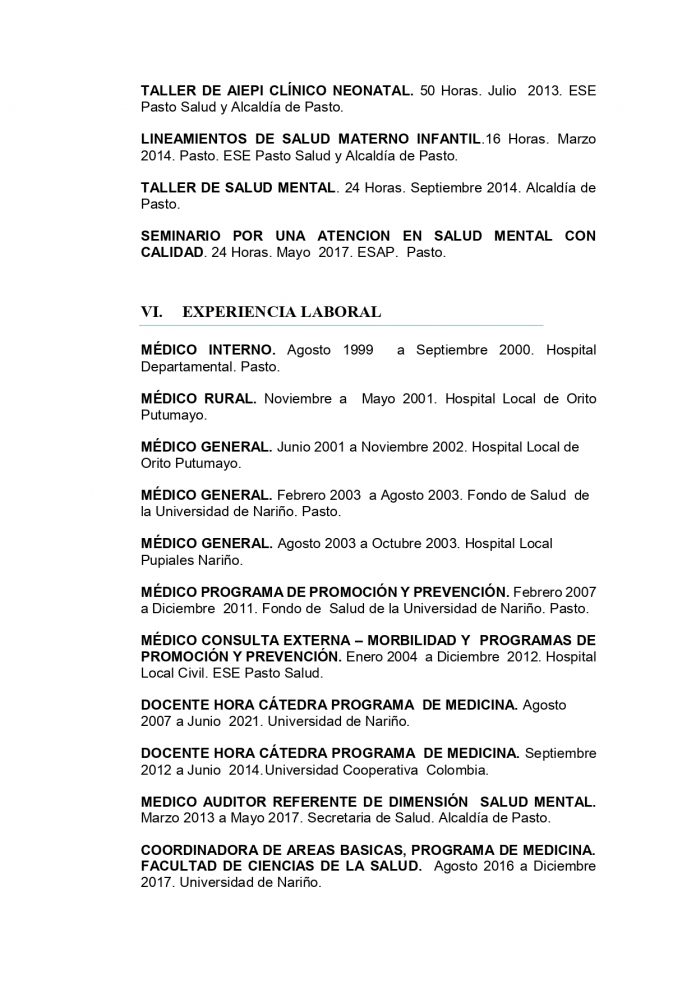 TALLER DE AIEPI CLÍNICO NEONATAL. 50 Horas. Julio 2013. ESE Pasto Salud y Alcaldía de Pasto.

LINEAMIENTOS DE SALUD MATERNO INFANTIL.16 Horas. Marzo 2014. Pasto. ESE Pasto Salud y Alcaldía de Pasto.

TALLER DE SALUD MENTAL. 24 Horas. Septiembre 2014. Alcaldía de Pasto.

SEMINARIO POR UNA ATENCION EN SALUD MENTAL CON CALIDAD. 24 Horas. Mayo 2017. ESAP. Pasto.

VI. EXPERIENCIA LABORAL

MÉDICO INTERNO. Agosto 1999 a Septiembre 2000. Hospital Departamental. Pasto.

MÉDICO RURAL. Noviembre a Mayo 2001. Hospital Local de Orito Putumayo.

MÉDICO GENERAL. Junio 2001 a Noviembre 2002. Hospital Local de Orito Putumayo.

MÉDICO GENERAL. Febrero 2003 a Agosto 2003. Fondo de Salud de la Universidad de Nariño. Pasto.

MÉDICO GENERAL. Agosto 2003 a Octubre 2003. Hospital Local Pupiales Nariño.

MÉDICO PROGRAMA DE PROMOCIÓN Y PREVENCIÓN. Febrero 2007 a Diciembre 2011. Fondo de Salud de la Universidad de Nariño. Pasto.

MÉDICO CONSULTA EXTERNA – MORBILIDAD Y PROGRAMAS DE PROMOCIÓN Y PREVENCIÓN. Enero 2004 a Diciembre 2012. Hospital Local Civil. ESE Pasto Salud.

DOCENTE HORA CÁTEDRA PROGRAMA DE MEDICINA. Agosto 2007 a Junio 2021. Universidad de Nariño.

DOCENTE HORA CÁTEDRA PROGRAMA DE MEDICINA. Septiembre 2012 a Junio 2014.Universidad Cooperativa Colombia.

MEDICO AUDITOR REFERENTE DE DIMENSIÓN SALUD MENTAL. Marzo 2013 a Mayo 2017. Secretaria de Salud. Alcaldía de Pasto.

COORDINADORA DE AREAS BASICAS, PROGRAMA DE MEDICINA. FACULTAD DE CIENCIAS DE LA SALUD. Agosto 2016 a Diciembre 2017. Universidad de Nariño.